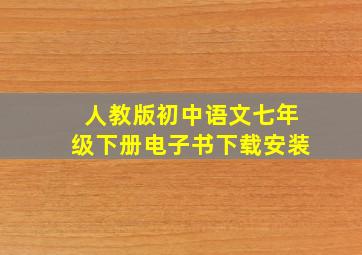 人教版初中语文七年级下册电子书下载安装